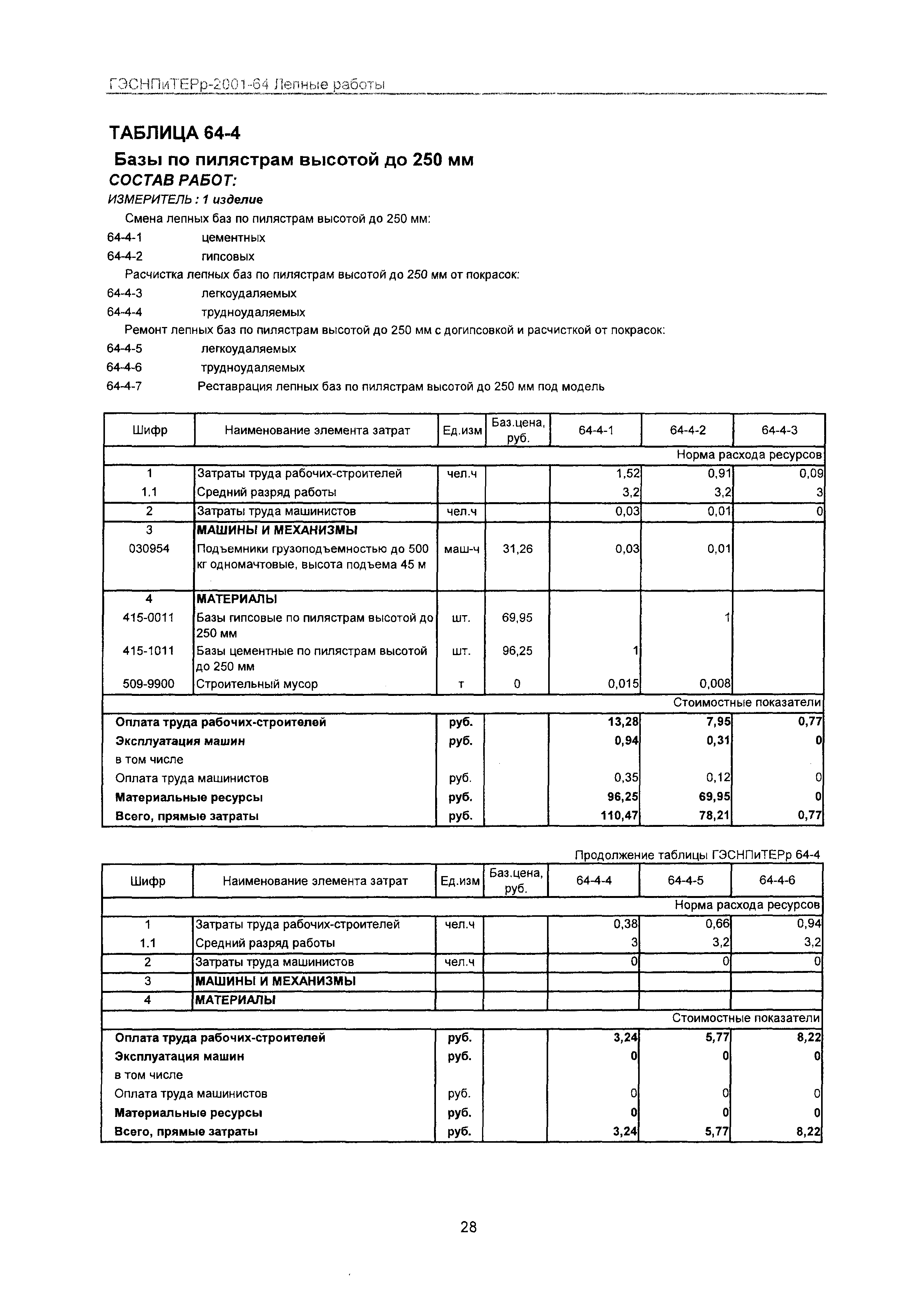 ГЭСНПиТЕРр-2001-64 Лепные работы

ТАБЛИЦА 64-4

Базы по пилястрам высотой до 250 мм

СОСТАВ РАБОТ:

ИЗМЕРИТЕЛЬ : 1 изделие

Смена лепных баз по пилястрам высотой до 250 мм:

64-4-1 цементных

64-4-2 гипсовых

Расчистка лепных баз по пилястрам высотой до 250 мм от покрасок:

64-4-3 легкоудаляемых

64-4-4 трудноудаляемых

Ремонт лепных баз по пилястрам высотой до 250 мм с догипсовкой и расчисткой от покрасок:

64-4-5 легкоудаляемых

64-4-6 трудноудаляемых

64-4-7 Реставрация лепных баз по пилястрам высотой до 250 мм под модель

| Шифр | Наименование элемента затрат | Ед.изм | Баз.цена, руб. | 64-4-1 | 64-4-2 | 64-4-3 |
|---|---|---|---|---|---|---|
| | | | | | | Норма расхода ресурсов |
| 1 | Затраты труда рабочих-строителей | чел.ч | | 1,52 | 0,91 | 0,09 |
| 1.1 | Средний разряд работы | | | 3,2 | 3,2 | 3 |
| 2 | Затраты труда машинистов | чел.ч | | 0,03 | 0,01 | 0 |
| 3 | МАШИНЫ И МЕХАНИЗМЫ | | | | | |
| 030954 | Подъемники грузоподъемностью до 500 кг одномачтовые, высота подъема 45 м | маш-ч | 31,26 | 0,03 | 0,01 | |
| 4 | МАТЕРИАЛЫ | | | | | |
| 415-0011 | Базы гипсовые по пилястрам высотой до 250 мм | шт. | 69,95 | | 1 | |
| 415-1011 | Базы цементные по пилястрам высотой до 250 мм | шт. | 96,25 | 1 | | |
| 509-9900 | Строительный мусор | т | 0 | 0,015 | 0,008 | |
| | | | | | | Стоимостные показатели |
| Оплата труда рабочих-строителей | | руб. | | 13,28 | 7,95 | 0,77 |
| Эксплуатация машин | | руб. | | 0,94 | 0,31 | 0 |
| в том числе | | | | | | |
| Оплата труда машинистов | | руб. | | 0,35 | 0,12 | 0 |
| Материальные ресурсы | | руб. | | 96,25 | 69,95 | 0 |
| Всего, прямые затраты | | руб. | | 110,47 | 78,21 | 0,77 |

Продолжение таблицы ГЭСНПиТЕРр 64-4

| Шифр | Наименование элемента затрат | Ед.изм | Баз.цена, руб. | 64-4-4 | 64-4-5 | 64-4-6 |
|---|---|---|---|---|---|---|
| | | | | | | Норма расхода ресурсов |
| 1 | Затраты труда рабочих-строителей | чел.ч | | 0,38 | 0,66 | 0,94 |
| 1.1 | Средний разряд работы | | | 3 | 3,2 | 3,2 |
| 2 | Затраты труда машинистов | чел.ч | | 0 | 0 | 0 |
| 3 | МАШИНЫ И МЕХАНИЗМЫ | | | | | |
| 4 | МАТЕРИАЛЫ | | | | | |
| | | | | | | Стоимостные показатели |
| Оплата труда рабочих-строителей | | руб. | | 3,24 | 5,77 | 8,22 |
| Эксплуатация машин | | руб. | | 0 | 0 | 0 |
| в том числе | | | | | | |
| Оплата труда машинистов | | руб. | | 0 | 0 | 0 |
| Материальные ресурсы | | руб. | | 0 | 0 | 0 |
| Всего, прямые затраты | | руб. | | 3,24 | 5,77 | 8,22 |

28